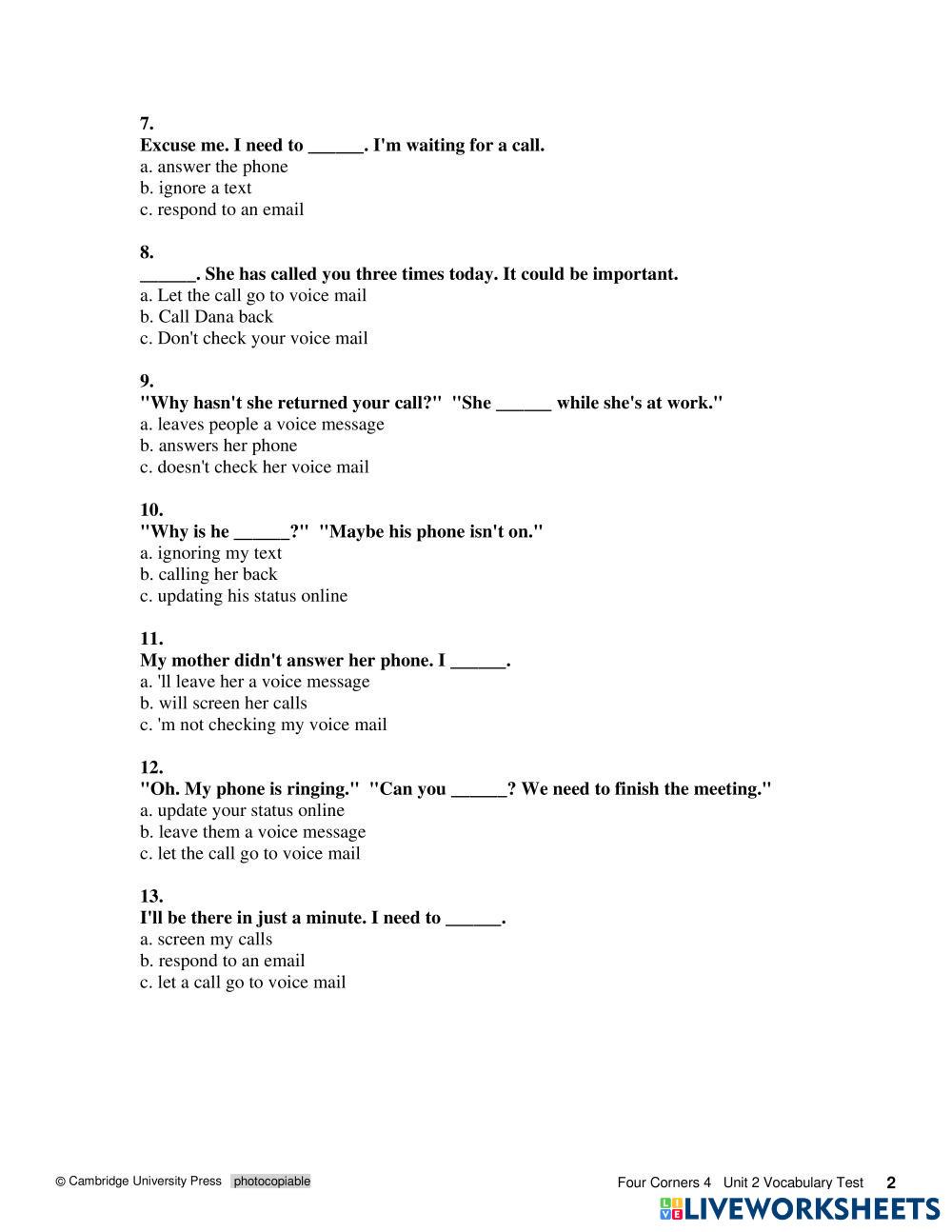 7.
Excuse me. I need to ______. I'm waiting for a call.
a. answer the phone
b. ignore a text
c. respond to an email

8.
______. She has called you three times today. It could be important.
a. Let the call go to voice mail
b. Call Dana back
c. Don't check your voice mail

9.
"Why hasn't she returned your call?" "She ______ while she's at work."
a. leaves people a voice message
b. answers her phone
c. doesn't check her voice mail

10.
"Why is he ______?" "Maybe his phone isn't on."
a. ignoring my text
b. calling her back
c. updating his status online

11.
My mother didn't answer her phone. I ______.
a. 'll leave her a voice message
b. will screen her calls
c. 'm not checking my voice mail

12.
"Oh. My phone is ringing." "Can you ______? We need to finish the meeting."
a. update your status online
b. leave them a voice message
c. let the call go to voice mail

13.
I'll be there in just a minute. I need to ______.
a. screen my calls
b. respond to an email
c. let a call go to voice mail

© Cambridge University Press photocopiable

Four Corners 4 Unit 2 Vocabulary Test 2

LIVEWORKSHEETS